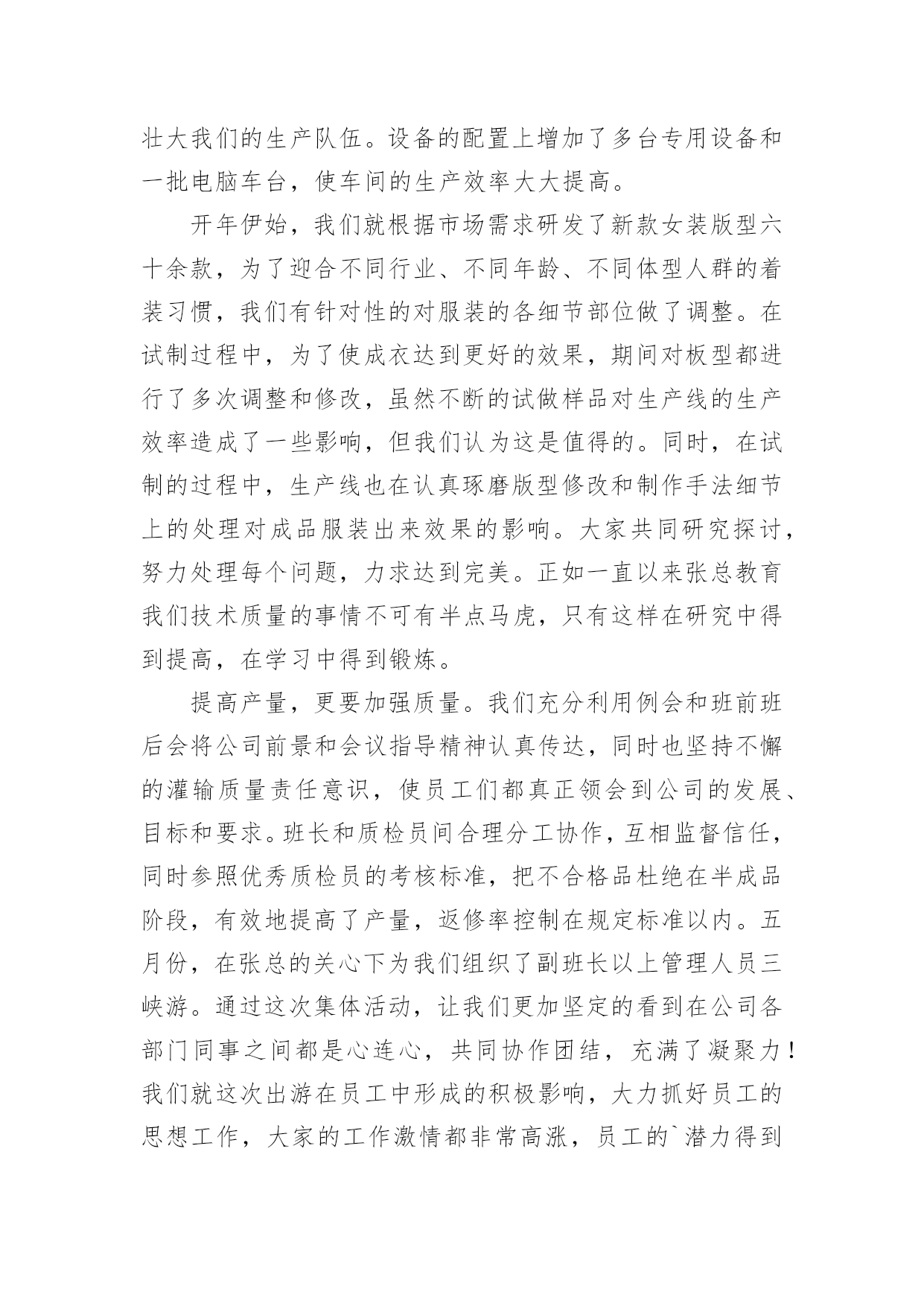 壮大我们的生产队伍。设备的配置上增加了多台专用设备和一批电脑车台，使车间的生产效率大大提高。

开年伊始，我们就根据市场需求研发了新款女装版型六十余款，为了迎合不同行业、不同年龄、不同体型人群的着装习惯，我们有针对性的对服装的各细节部位做了调整。在试制过程中，为了使成衣达到更好的效果，期间对板型都进行了多次调整和修改，虽然不断的试做样品对生产线的生产效率造成了一些影响，但我们认为这是值得的。同时，在试制的过程中，生产线也在认真琢磨版型修改和制作手法细节上的处理对成品服装出来效果的影响。大家共同研究探讨，努力处理每个问题，力求达到完美。正如一直以来张总教育我们技术质量的事情不可有半点马虎，只有这样在研究中得到提高，在学习中得到锻炼。

提高产量，更要加强质量。我们充分利用例会和班前班后会将公司前景和会议指导精神认真传达，同时也坚持不懈的灌输质量责任意识，使员工们都真正领会到公司的发展、目标和要求。班长和质检员间合理分工协作，互相监督信任，同时参照优秀质检员的考核标准，把不合格品杜绝在半成品阶段，有效地提高了产量，返修率控制在规定标准以内。五月份，在张总的关心下为我们组织了副班长以上管理人员三峡游。通过这次集体活动，让我们更加坚定的看到在公司各部门同事之间都是心连心，共同协作团结，充满了凝聚力！我们就这次出游在员工中形成的积极影响，大力抓好员工的思想工作，大家的工作激情都非常高涨，员工的`潜力得到